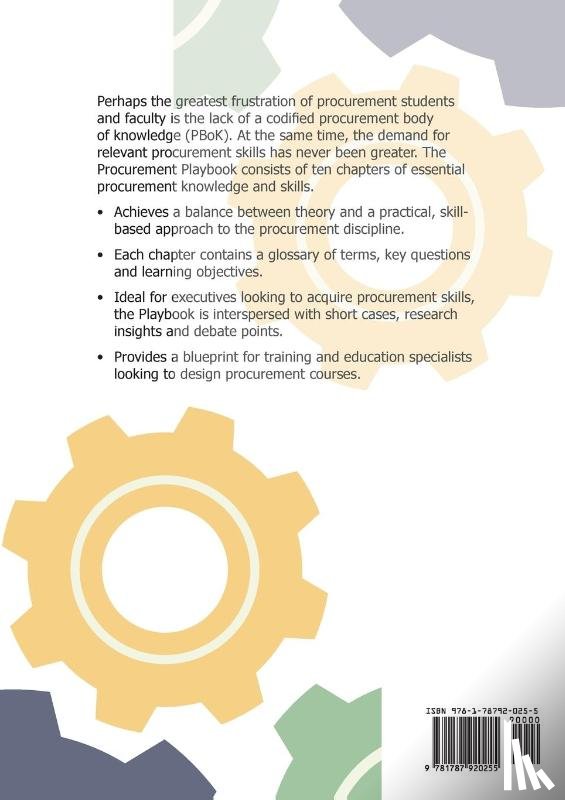 Perhaps the greatest frustration of procurement students and faculty is the lack of a codified procurement body of knowledge (PBoK). At the same time, the demand for relevant procurement skills has never been greater. The Procurement Playbook consists of ten chapters of essential procurement knowledge and skills.

• Achieves a balance between theory and a practical, skill-based approach to the procurement discipline.

• Each chapter contains a glossary of terms, key questions and learning objectives.

• Ideal for executives looking to acquire procurement skills, the Playbook is interspersed with short cases, research insights and debate points.

• Provides a blueprint for training and education specialists looking to design procurement courses.

ISBN 978-1-78792-025-5

90000

9 781787 920255